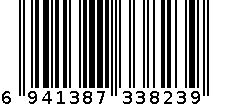 6 941387 338239